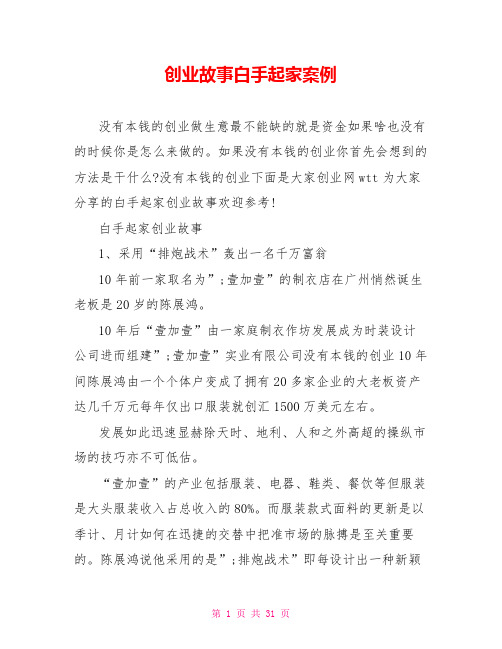 创业故事白手起家案例

没有本钱的创业做生意最不能缺的就是资金如果啥也没有的时候你是怎么来做的。如果没有本钱的创业你首先会想到的方法是干什么?没有本钱的创业下面是大家创业网wtt为大家分享的白手起家创业故事欢迎参考!

白手起家创业故事

1、采用“排炮战术”轰出一名千万富翁

10年前一家取名为”;壹加壹”的制衣店在广州悄然诞生老板是20岁的陈展鸿。

10年后“壹加壹”由一家庭制衣作坊发展成为时装设计公司进而组建”;壹加壹”实业有限公司没有本钱的创业10年间陈展鸿由一个个体户变成了拥有20多家企业的大老板资产达几千万元每年仅出口服装就创汇1500万美元左右。

发展如此迅速显赫除天时、地利、人和之外高超的操纵市场的技巧亦不可低估。

“壹加壹”的产业包括服装、电器、鞋类、餐饮等但服装是大头服装收入占总收入的80%。而服装款式面料的更新是以季计、月计如何在迅捷的交替中把准市场的脉搏是至关重要的。陈展鸿说他采用的是”;排炮战术”即每设计出一种新颖

第 1 页 共 31 页